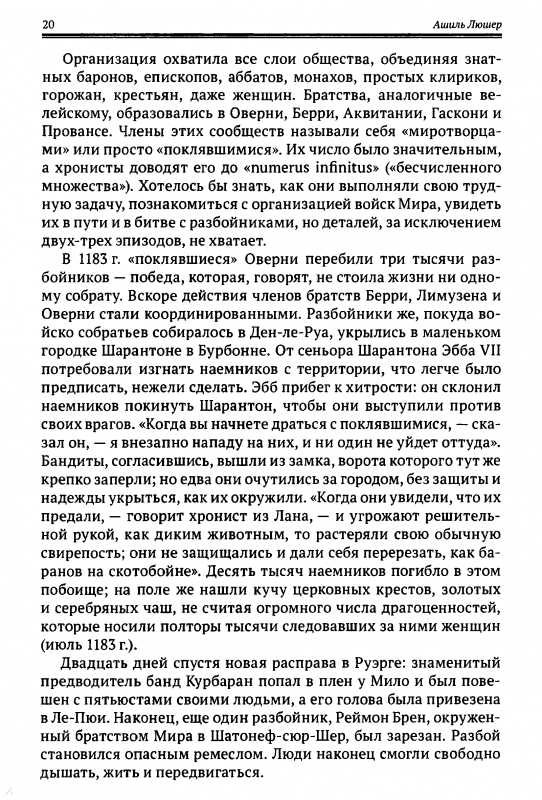 20 Ашиль Люшер

Организация охватила все слои общества, объединяя знатных баронов, епископов, аббатов, монахов, простых клириков, горожан, крестьян, даже женщин. Братства, аналогичные велейскому, образовались в Оверни, Берри, Аквитании, Гаскони и Провансе. Члены этих сообществ называли себя «миротворцами» или просто «поклявшимися». Их число было значительным, а хронисты доводят его до «numerus infinitus» («бесчисленного множества»). Хотелось бы знать, как они выполняли свою трудную задачу, познакомиться с организацией войск Мира, увидеть их в пути и в битве с разбойниками, но деталей, за исключением двух-трех эпизодов, не хватает.

В 1183 г. «поклявшиеся» Оверни перебили три тысячи разбойников — победа, которая, говорят, не стоила жизни ни одному собрату. Вскоре действия членов братств Берри, Лимузена и Оверни стали координированными. Разбойники же, покуда войско собратьев собиралось в Ден-ле-Руа, укрылись в маленьком городке Шарантоне в Бурбонне. От сеньора Шарантона Эбба VII потребовали изгнать наемников с территории, что легче было предписать, нежели сделать. Эбб прибег к хитрости: он склонил наемников покинуть Шарантон, чтобы они выступили против своих врагов. «Когда вы начнете драться с поклявшимися, — сказал он, — я внезапно нападу на них, и ни один не уйдет оттуда». Бандиты, согласившись, вышли из замка, ворота которого тут же крепко заперли; но едва они очутились за городом, без защиты и надежды укрыться, как их окружили. «Когда они увидели, что их предали, — говорит хронист из Лана, — и угрожают решительной рукой, как диким животным, то растеряли свою обычную свирепость; они не защищались и дали себя перерезать, как баранов на скотобойне». Десять тысяч наемников погибло в этом побоище; на поле же нашли кучу церковных крестов, золотых и серебряных чаш, не считая огромного числа драгоценностей, которые носили полторы тысячи следовавших за ними женщин (июль 1183 г.).

Двадцать дней спустя новая расправа в Руэрге: знаменитый предводитель банд Курбаран попал в плен у Мило и был повешен с пятьюстами своими людьми, а его голова была привезена в Ле-Пюи. Наконец, еще один разбойник, Реймон Брен, окруженный братством Мира в Шатонеф-сюр-Шер, был зарезан. Разбой становился опасным ремеслом. Люди наконец смогли свободно дышать, жить и передвигаться.